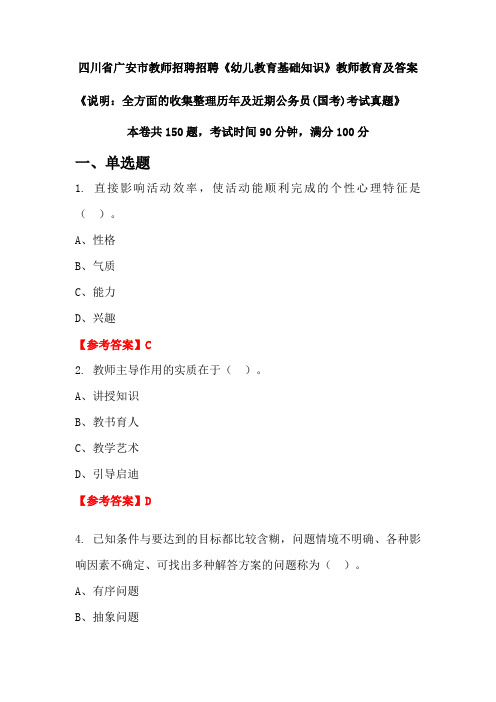 四川省广安市教师招聘招聘《幼儿教育基础知识》教师教育及答案

《说明：全方面的收集整理历年及近期公务员(国考)考试真题》

本卷共 150 题，考试时间 90 分钟，满分 100 分

一、单选题

1. 直接影响活动效率，使活动能顺利完成的个性心理特征是（ ）。

A、性格

B、气质

C、能力

D、兴趣

【参考答案】C

2. 教师主导作用的实质在于（ ）。

A、讲授知识

B、教书育人

C、教学艺术

D、引导启迪

【参考答案】D

4. 已知条件与要达到的目标都比较含糊，问题情境不明确、各种影响因素不确定、可找出多种解答方案的问题称为（ ）。

A、有序问题

B、抽象问题